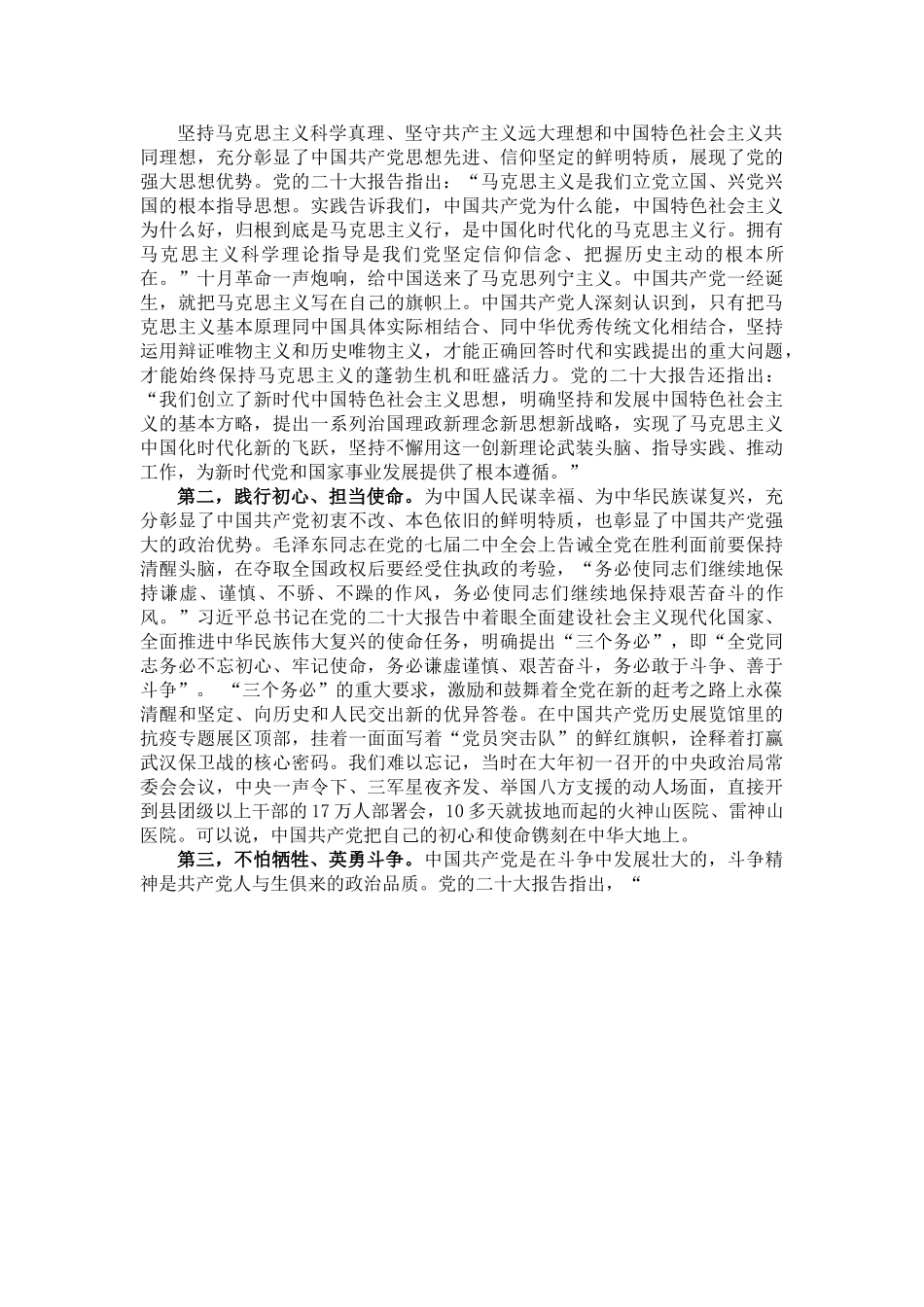 坚持马克思主义科学真理、坚守共产主义远大理想和中国特色社会主义共同理想，充分彰显了中国共产党思想先进、信仰坚定的鲜明特质，展现了党的强大思想优势。党的二十大报告指出：“马克思主义是我们立党立国、兴党兴国的根本指导思想。实践告诉我们，中国共产党为什么能，中国特色社会主义为什么好，归根到底是马克思主义行，是中国化时代化的马克思主义行。拥有马克思主义科学理论指导是我们党坚定信仰信念、把握历史主动的根本所在。”十月革命一声炮响，给中国送来了马克思列宁主义。中国共产党一经诞生，就把马克思主义写在自己的旗帜上。中国共产党人深刻认识到，只有把马克思主义基本原理同中国具体实际相结合、同中华优秀传统文化相结合，坚持运用辩证唯物主义和历史唯物主义，才能正确回答时代和实践提出的重大问题，才能始终保持马克思主义的蓬勃生机和旺盛活力。党的二十大报告还指出：“我们创立了新时代中国特色社会主义思想，明确坚持和发展中国特色社会主义的基本方略，提出一系列治国理政新理念新思想新战略，实现了马克思主义中国化时代化新的飞跃，坚持不懈用这一创新理论武装头脑、指导实践、推动工作，为新时代党和国家事业发展提供了根本遵循。”

第二，践行初心、担当使命。为中国人民谋幸福、为中华民族谋复兴，充分彰显了中国共产党初衷不改、本色依旧的鲜明特质，也彰显了中国共产党强大的政治优势。毛泽东同志在党的七届二中全会上告诫全党在胜利面前要保持清醒头脑，在夺取全国政权后要经受住执政的考验，“务必使同志们继续地保持谦虚、谨慎、不骄、不躁的作风，务必使同志们继续地保持艰苦奋斗的作风。”习近平总书记在党的二十大报告中着眼全面建设社会主义现代化国家、全面推进中华民族伟大复兴的使命任务，明确提出“三个务必”，即“全党同志务必不忘初心、牢记使命，务必谦虚谨慎、艰苦奋斗，务必敢于斗争、善于斗争”。“三个务必”的重大要求，激励和鼓舞着全党在新的赶考之路上永葆清醒和坚定、向历史和人民交出新的优异答卷。在中国共产党历史展览馆里的抗疫专题展区顶部，挂着一面面写着“党员突击队”的鲜红旗帜，诠释着打赢武汉保卫战的核心密码。我们难以忘记，当时在大年初一召开的中央政治局常委会会议，中央一声令下、三军星夜齐发、举国八方支援的动人场面，直接开到县团级以上干部的17万人部署会，10多天就拔地而起的火神山医院、雷神山医院。可以说，中国共产党把自己的初心和使命镌刻在中华大地上。

第三，不怕牺牲、英勇斗争。中国共产党是在斗争中发展壮大的，斗争精神是共产党人与生俱来的政治品质。党的二十大报告指出，“